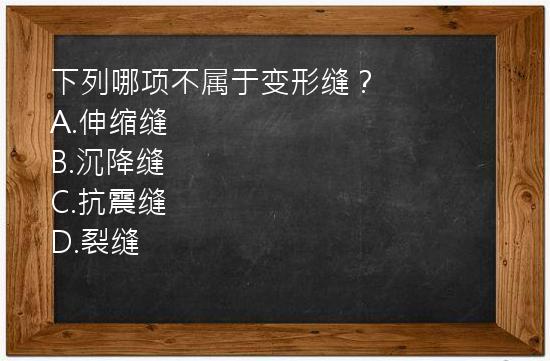 下列哪项不属于变形缝？
A.伸缩缝
B.沉降缝
C.抗震缝
D.裂缝